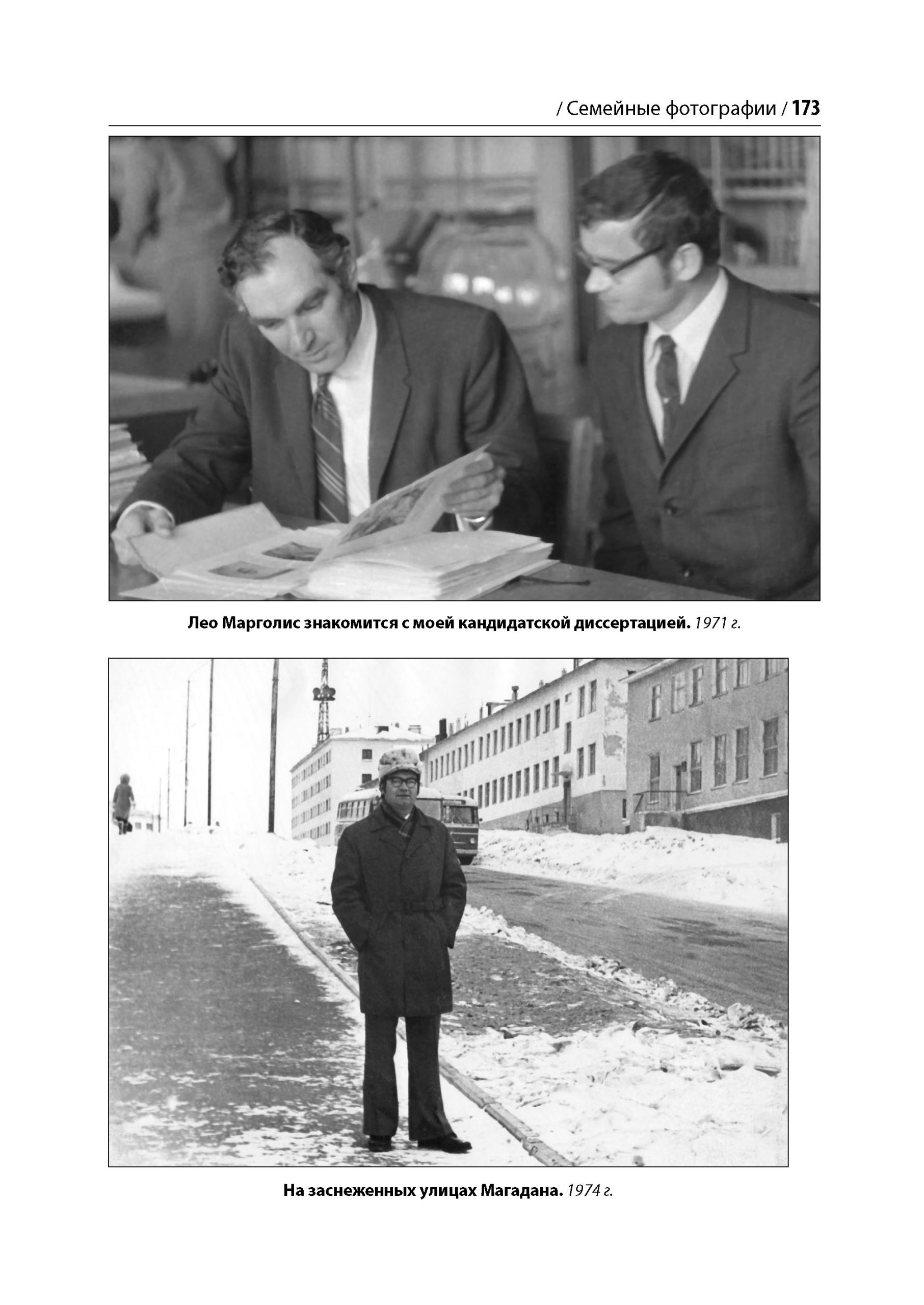 / Семейные фотографии / 173

Лео Марголис знакомится с моей кандидатской диссертацией. 1971 г.

На заснеженных улицах Магадана. 1974 г.